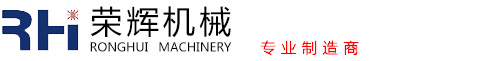 RHi 荣辉机械
RONGHUI MACHINERY
专业制造商